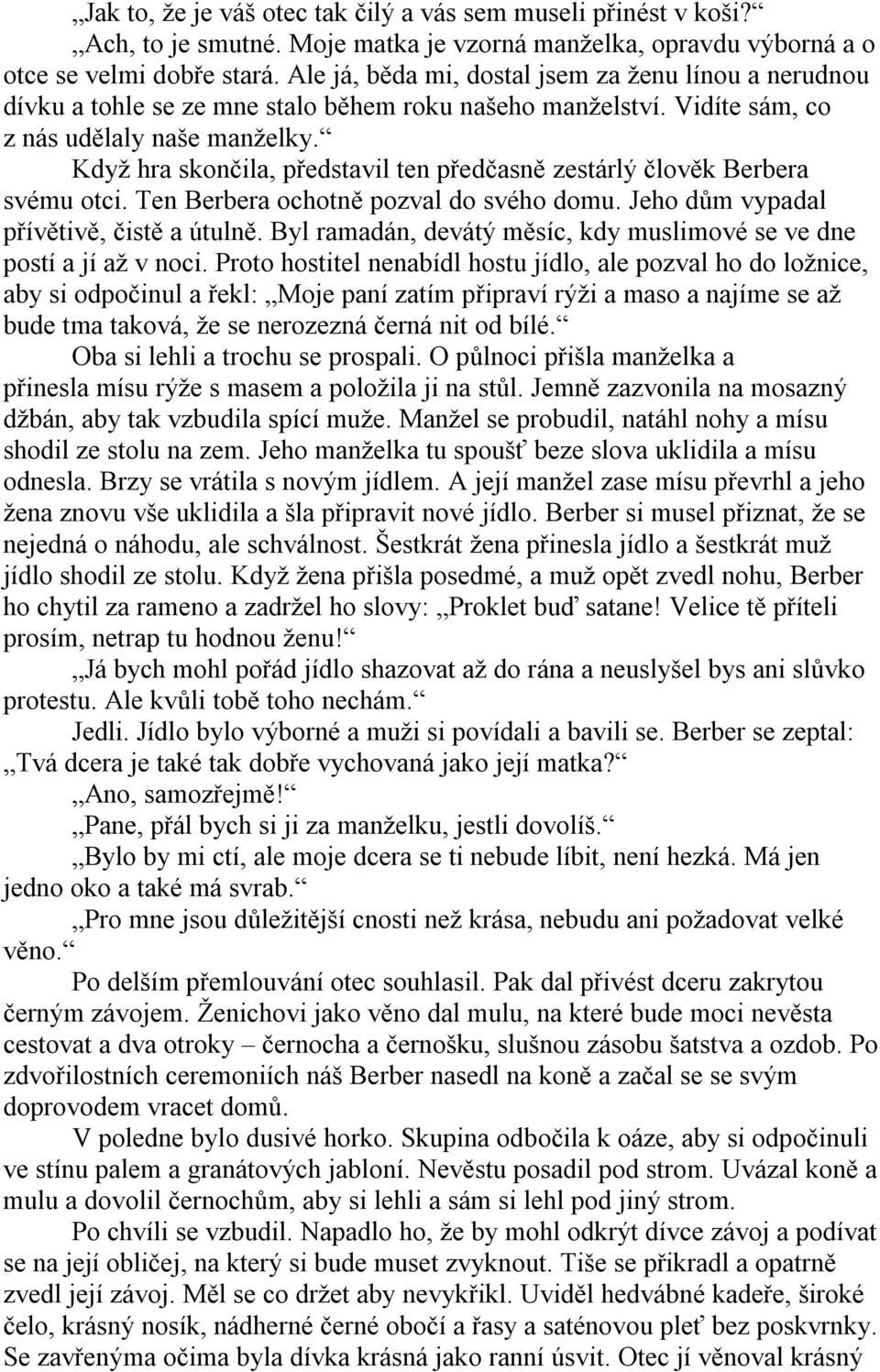 „Jak to, že je váš otec tak čilý a vás sem museli přinést v koši?“

„Ach, to je smutné. Moje matka je vzorná manželka, opravdu výborná a o otce se velmi dobře stará. Ale já, běda mi, dostal jsem za ženu línou a nerudnou dívku a tohle se ze mne stalo během roku našeho manželství. Vidíte sám, co z nás udělaly naše manželky.“

Když hra skončila, představil ten předčasně zestárlý člověk Berbera svému otci. Ten Berbera ochotně pozval do svého domu. Jeho dům vypadal přívětivě, čistě a útulně. Byl ramadán, devátý měsíc, kdy muslimové se ve dne postí a jí až v noci. Proto hostitel nenabídl hostu jídlo, ale pozval ho do ložnice, aby si odpočinul a řekl: „Moje paní zatím připraví rýži a maso a najíme se až bude tma taková, že se nerozezná černá nit od bílé.“

Oba si lehli a trochu se prospali. O půlnoci přišla manželka a přinesla mísu rýže s masem a položila ji na stůl. Jemně zazvonila na mosazný džbán, aby tak vzbudila spící muže. Manžel se probudil, natáhl nohy a mísu shodil ze stolu na zem. Jeho manželka tu spoušť beze slova uklidila a mísu odnesla. Brzy se vrátila s novým jídlem. A její manžel zase mísu převrhl a jeho žena znovu vše uklidila a šla připravit nové jídlo. Berber si musel přiznat, že se nejedná o náhodu, ale schválnost. Šestkrát žena přinesla jídlo a šestkrát muž jídlo shodil ze stolu. Když žena přišla posedmé, a muž opět zvedl nohu, Berber ho chytil za rameno a zadržel ho slovy: „Proklet buď satane! Velice tě příteli prosím, netrap tu hodnou ženu!“

„Já bych mohl pořád jídlo shazovat až do rána a neuslyšel bys ani slůvko protestu. Ale kvůli tobě toho nechám.“

Jedli. Jídlo bylo výborné a muži si povídali a bavili se. Berber se zeptal: „Tvá dcera je také tak dobře vychovaná jako její matka?“

„Ano, samozřejmě!“

„Pane, přál bych si ji za manželku, jestli dovolíš.“

„Bylo by mi ctí, ale moje dcera se ti nebude líbit, není hezká. Má jen jedno oko a také má svrab.“

„Pro mne jsou důležitější cnosti než krása, nebudu ani požadovat velké věno.“

Po delším přemlouvání otec souhlasil. Pak dal přivést dceru zakrytou černým závojem. Ženichovi jako věno dal mulu, na které bude moci nevěsta cestovat a dva otroky – černocha a černošku, slušnou zásobu šatstva a ozdob. Po zdvořilostních ceremoniích náš Berber nasedl na koně a začal se se svým doprovodem vracet domů.

V poledne bylo dusivé horko. Skupina odbočila k oáze, aby si odpočinuli ve stínu palem a granátových jabloní. Nevěstu posadil pod strom. Uvázal koně a mulu a dovolil černochům, aby si lehli a sám si lehl pod jiný strom.

Po chvíli se vzbudil. Napadlo ho, že by mohl odkrýt dívce závoj a podívat se na její obličej, na který si bude muset zvyknout. Tiše se přikradl a opatrně zvedl její závoj. Měl se co držet aby nevykřikl. Uviděl hedvábné kadeře, široké čelo, krásný nosík, nádherné černé obočí a řasy a saténovou pleť bez poskvrnky. Se zavřenýma očima byla dívka krásná jako ranní úsvit. Otec jí věnoval krásný